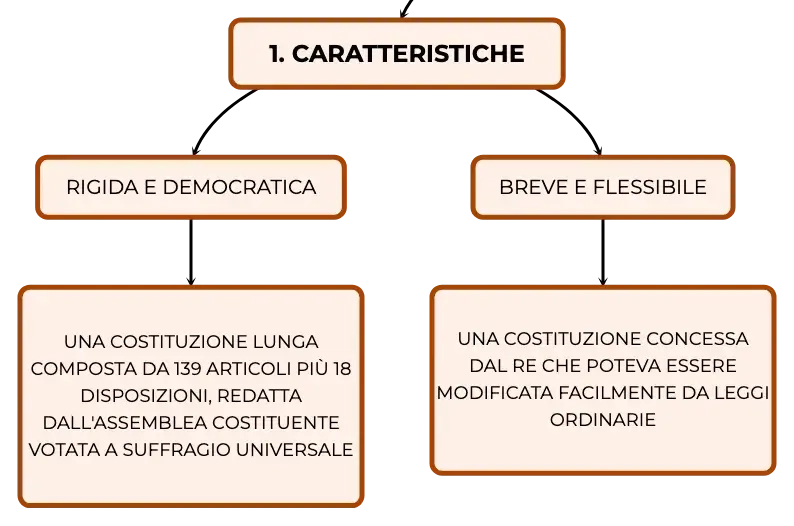 1. CARATTERISTICHE

RIGIDA E DEMOCRATICA

UNA COSTITUZIONE LUNGA COMPOSTA DA 139 ARTICOLI PIÙ 18 DISPOSIZIONI, REDATTA DALL'ASSEMBLEA COSTITUENTE VOTATA A SUFFRAGIO UNIVERSALE

BREVE E FLESSIBILE

UNA COSTITUZIONE CONCESSA DAL RE CHE POTEVA ESSERE MODIFICATA FACILMENTE DA LEGGI ORDINARIE